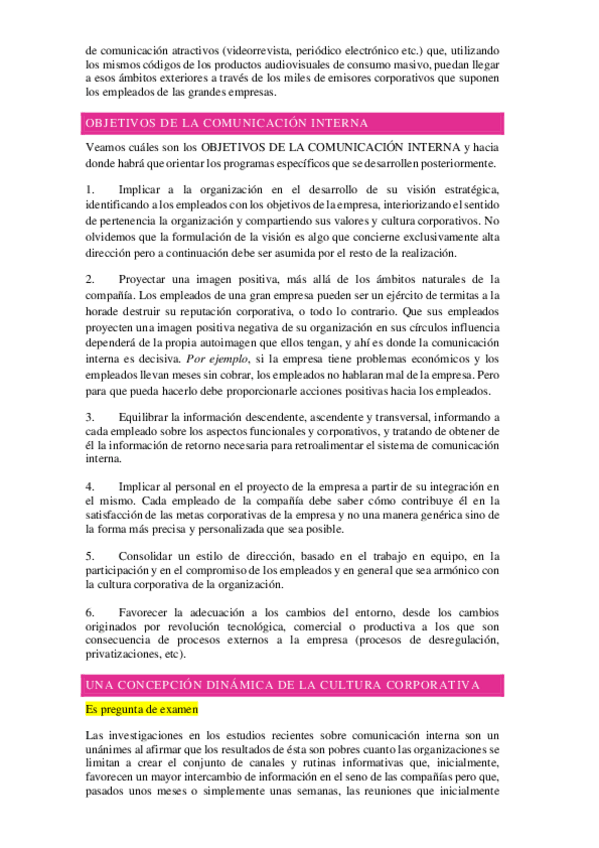 de comunicación atractivos (videorrevista, periódico electrónico etc.) que, utilizando los mismos códigos de los productos audiovisuales de consumo masivo, puedan llegar a esos ámbitos exteriores a través de los miles de emisores corporativos que suponen los empleados de las grandes empresas.

OBJETIVOS DE LA COMUNICACIÓN INTERNA

Veamos cuáles son los OBJETIVOS DE LA COMUNICACIÓN INTERNA y hacia donde habrá que orientar los programas específicos que se desarrollen posteriormente.

1. Implicar a la organización en el desarrollo de su visión estratégica, identificando a los empleados con los objetivos de la empresa, interiorizando el sentido de pertenencia la organización y compartiendo sus valores y cultura corporativos. No olvidemos que la formulación de la visión es algo que concierne exclusivamente alta dirección pero a continuación debe ser asumida por el resto de la realización.

2. Proyectar una imagen positiva, más allá de los ámbitos naturales de la compañía. Los empleados de una gran empresa pueden ser un ejército de termitas a la horade destruir su reputación corporativa, o todo lo contrario. Que sus empleados proyecten una imagen positiva negativa de su organización en sus círculos influencia dependerá de la propia autoimagen que ellos tengan, y ahí es donde la comunicación interna es decisiva. Por ejemplo, si la empresa tiene problemas económicos y los empleados llevan meses sin cobrar, los empleados no hablaran mal de la empresa. Pero para que pueda hacerlo debe proporcionarle acciones positivas hacia los empleados.

3. Equilibrar la información descendente, ascendente y transversal, informando a cada empleado sobre los aspectos funcionales y corporativos, y tratando de obtener de él la información de retorno necesaria para retroalimentar el sistema de comunicación interna.

4. Implicar al personal en el proyecto de la empresa a partir de su integración en el mismo. Cada empleado de la compañía debe saber cómo contribuye él en la satisfacción de las metas corporativas de la empresa y no una manera genérica sino de la forma más precisa y personalizada que sea posible.

5. Consolidar un estilo de dirección, basado en el trabajo en equipo, en la participación y en el compromiso de los empleados y en general que sea armónico con la cultura corporativa de la organización.

6. Favorecer la adecuación a los cambios del entorno, desde los cambios originados por revolución tecnológica, comercial o productiva a los que son consecuencia de procesos externos a la empresa (procesos de desregulación, privatizaciones, etc).

UNA CONCEPCIÓN DINÁMICA DE LA CULTURA CORPORATIVA

Es pregunta de examen

Las investigaciones en los estudios recientes sobre comunicación interna son un unánimes al afirmar que los resultados de ésta son pobres cuanto las organizaciones se limitan a crear el conjunto de canales y rutinas informativas que, inicialmente, favorecen un mayor intercambio de información en el seno de las compañías pero que, pasados unos meses o simplemente unas semanas, las reuniones que inicialmente